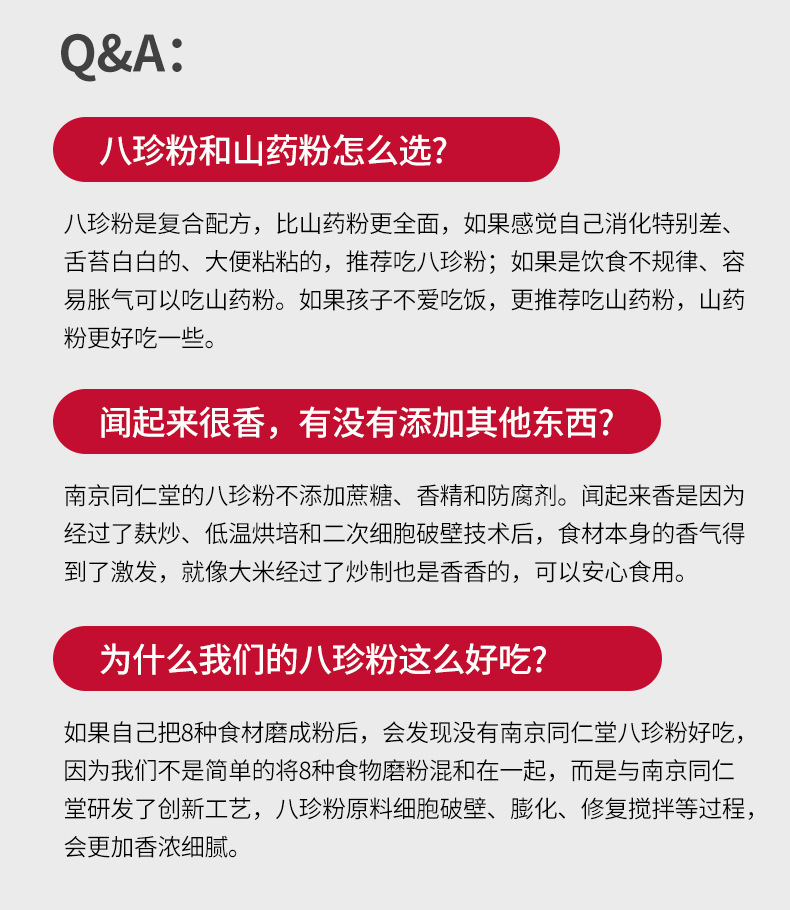 Q&A:

八珍粉和山药粉怎么选?

八珍粉是复合配方，比山药粉更全面，如果感觉自己消化特别差、舌苔白白的、大便粘粘的，推荐吃八珍粉；如果是饮食不规律、容易胀气可以吃山药粉。如果孩子不爱吃饭，更推荐吃山药粉，山药粉更好吃一些。

闻起来很香，有没有添加其他东西?

南京同仁堂的八珍粉不添加蔗糖、香精和防腐剂。闻起来香是因为经过了麸炒、低温烘培和二次细胞破壁技术后，食材本身的香气得到了激发，就像大米经过了炒制也是香香的，可以安心食用。

为什么我们的八珍粉这么好吃?

如果自己把8种食材磨成粉后，会发现没有南京同仁堂八珍粉好吃，因为我们不是简单的将8种食物磨粉混和在一起，而是与南京同仁堂研发了创新工艺，八珍粉原料细胞破壁、膨化、修复搅拌等过程，会更加香浓细腻。